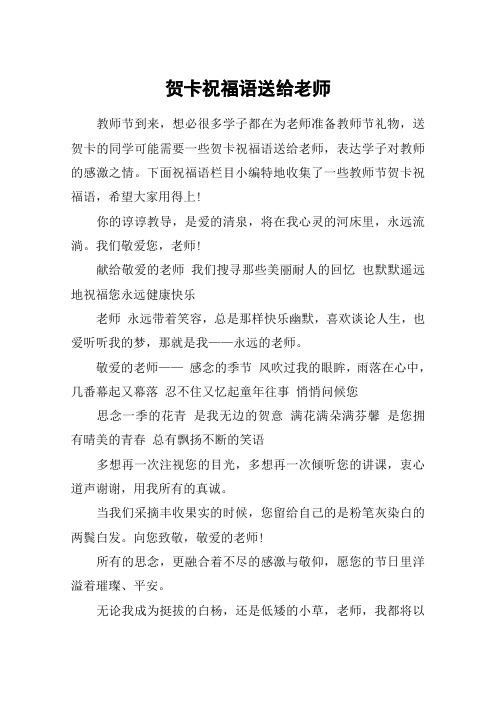 贺卡祝福语送给老师

教师节到来，想必很多学子都在为老师准备教师节礼物，送贺卡的同学可能需要一些贺卡祝福语送给老师，表达学子对教师的感激之情。下面祝福语栏目小编特地收集了一些教师节贺卡祝福语，希望大家用得上！

你的谆谆教导，是爱的清泉，将在我心灵的河床里，永远流淌。我们敬爱您，老师！

献给敬爱的老师 我们搜寻那些美丽耐人的回忆 也默默遥远地祝福您永远健康快乐

老师 永远带着笑容，总是那样快乐幽默，喜欢谈论人生，也爱听听我的梦，那就是我——永远的老师。

敬爱的老师—— 感念的季节 风吹过我的眼眸，雨落在心中，几番幕起又幕落 忍不住又忆起童年往事 悄悄问候您

思念一季的花青 是我无边的贺意 满花满朵满芬馨 是您拥有晴美的青春 总有飘扬不断的笑语

多想再一次注视您的目光，多想再一次倾听您的讲课，衷心道声谢谢，用我所有的真诚。

当我们采摘丰收果实的时候，您留给自己的是粉笔灰染白的两鬓白发。向您致敬，敬爱的老师！

所有的思念，更融合着不尽的感激与敬仰，愿您的节日里洋溢着璀璨、平安。

无论我成为挺拔的白杨，还是低矮的小草，老师，我都将以